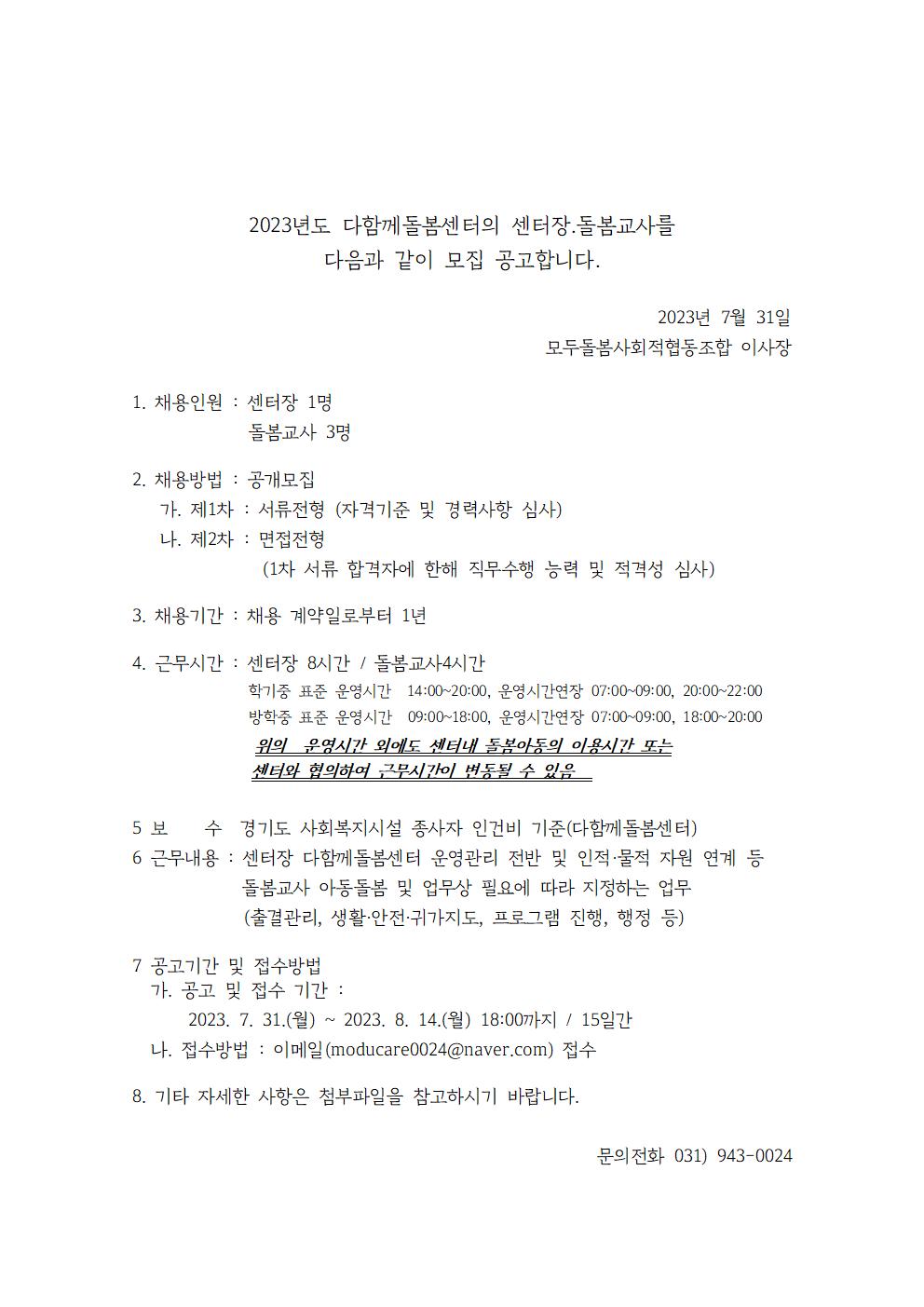 2023년도 다함께돌봄센터의 센터장.돌봄교사를
다음과 같이 모집 공고합니다.

2023년 7월 31일
모두돌봄사회적협동조합 이사장

1. 채용인원 : 센터장 1명
돌봄교사 3명

2. 채용방법 : 공개모집
가. 제1차 : 서류전형 (자격기준 및 경력사항 심사)
나. 제2차 : 면접전형
(1차 서류 합격자에 한해 직무수행 능력 및 적격성 심사)

3. 채용기간 : 채용 계약일로부터 1년

4. 근무시간 : 센터장 8시간 / 돌봄교사4시간
학기중 표준 운영시간 14:00~20:00, 운영시간연장 07:00~09:00, 20:00~22:00
방학중 표준 운영시간 09:00~18:00, 운영시간연장 07:00~09:00, 18:00~20:00
위의 운영시간 외에도 센터내 돌봄아동의 이용시간 또는
센터와 협의하여 근무시간이 변동될 수 있음

5 보 수 경기도 사회복지시설 종사자 인건비 기준(다함께돌봄센터)
6 근무내용 : 센터장 다함께돌봄센터 운영관리 전반 및 인적·물적 자원 연계 등
돌봄교사 아동돌봄 및 업무상 필요에 따라 지정하는 업무
(출결관리, 생활·안전·귀가지도, 프로그램 진행, 행정 등)

7 공고기간 및 접수방법
가. 공고 및 접수 기간 :
2023. 7. 31.(월) ~ 2023. 8. 14.(월) 18:00까지 / 15일간
나. 접수방법 : 이메일(moducare0024@naver.com) 접수

8. 기타 자세한 사항은 첨부파일을 참고하시기 바랍니다.

문의전화 031) 943-0024